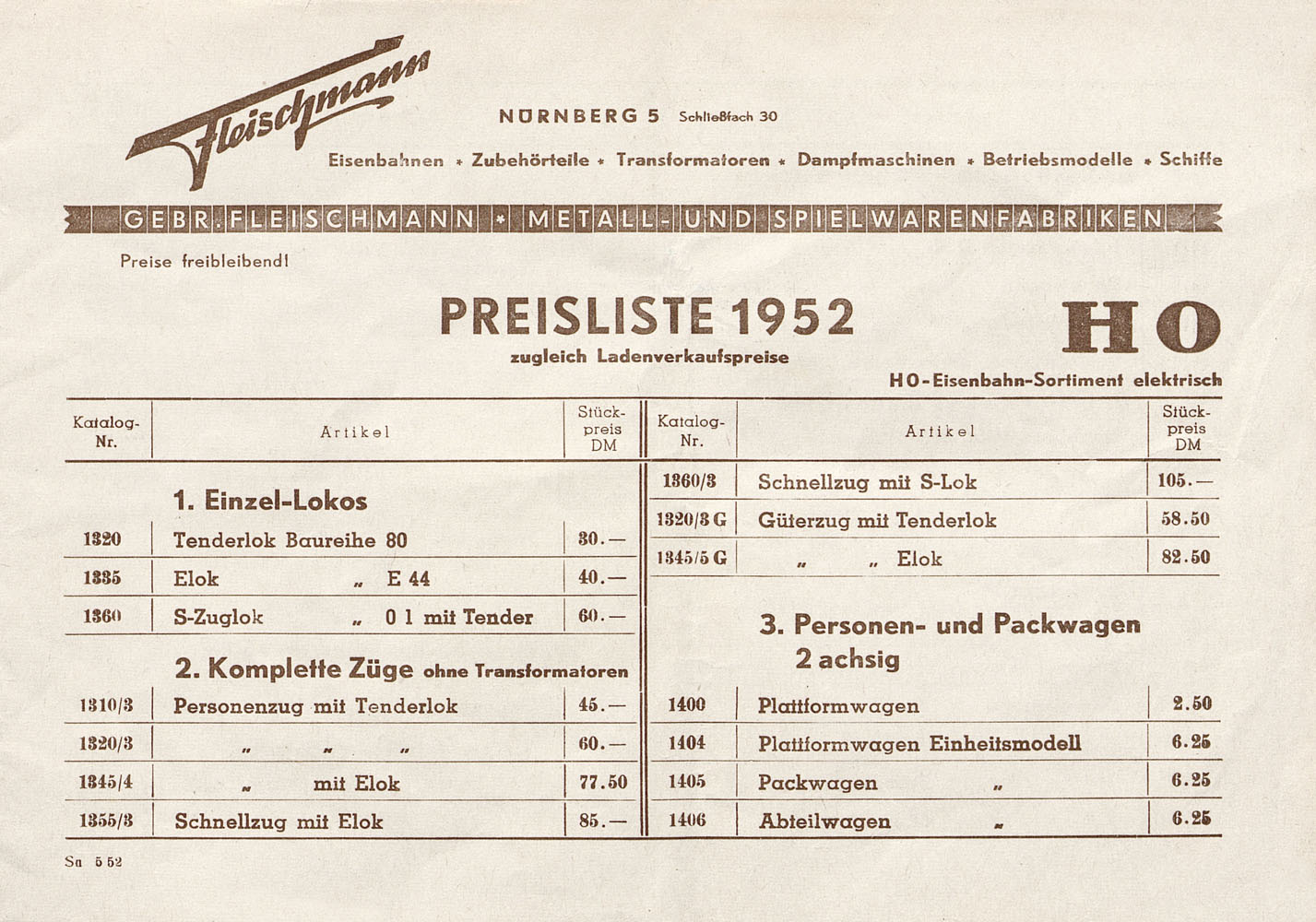 Fleischmann

NÜRNBERG 5 Schließfach 30

Eisenbahnen * Zubehörteile * Transformatoren * Dampfmaschinen * Betriebsmodelle * Schiffe

GEBR. FLEISCHMANN * METALL- UND SPIELWARENFABRIKEN

Preise freibleibend!

PREISLISTE 1952

zugleich Ladenverkaufspreise

HO

HO-Eisenbahn-Sortiment elektrisch

| Katalog-Nr. | Artikel | Stückpreis DM |
|---|---|---|
| | 1. Einzel-Lokos | |
| 1320 | Tenderlok Baureihe 80 | 30.— |
| 1335 | Elok „ E 44 | 40.— |
| 1360 | S-Zuglok „ 0 1 mit Tender | 60.— |
| | 2. Komplette Züge ohne Transformatoren | |
| 1310/3 | Personenzug mit Tenderlok | 45.— |
| 1320/3 | „ „ „ | 60.— |
| 1345/4 | „ mit Elok | 77.50 |
| 1355/3 | Schnellzug mit Elok | 85.— |

| Katalog-Nr. | Artikel | Stückpreis DM |
|---|---|---|
| 1360/3 | Schnellzug mit S-Lok | 105.— |
| 1320/3 G | Güterzug mit Tenderlok | 58.50 |
| 1345/5 G | „ „ Elok | 82.50 |
| | 3. Personen- und Packwagen 2 achsig | |
| 1400 | Plattformwagen | 2.50 |
| 1404 | Plattformwagen Einheitsmodell | 6.25 |
| 1405 | Packwagen „ | 6.25 |
| 1406 | Abteilwagen „ | 6.25 |

Sa 5 52